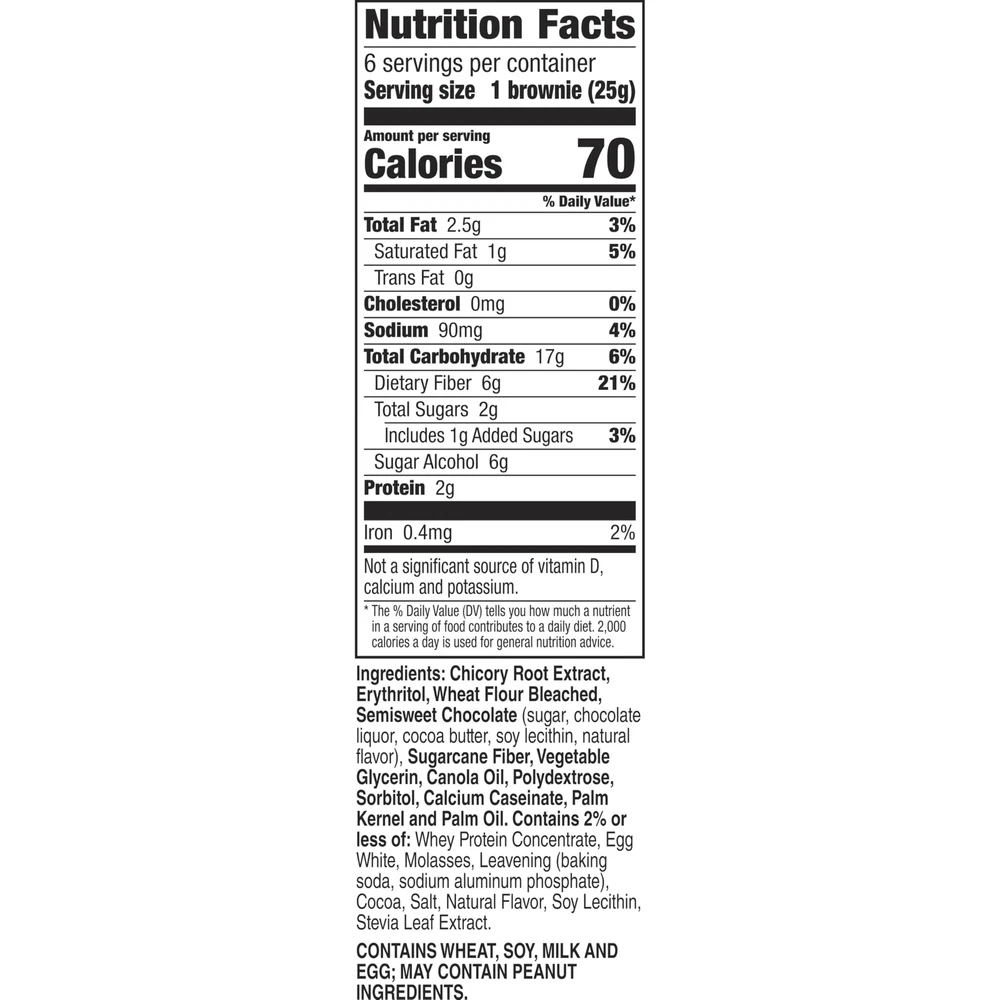 Nutrition Facts

6 servings per container
Serving size 1 brownie (25g)

Amount per serving
Calories 70

% Daily Value*

Total Fat 2.5g 3%
Saturated Fat 1g 5%
Trans Fat 0g
Cholesterol 0mg 0%
Sodium 90mg 4%
Total Carbohydrate 17g 6%
Dietary Fiber 6g 21%
Total Sugars 2g
Includes 1g Added Sugars 3%
Sugar Alcohol 6g
Protein 2g

Iron 0.4mg 2%

Not a significant source of vitamin D, calcium and potassium.

* The % Daily Value (DV) tells you how much a nutrient in a serving of food contributes to a daily diet. 2,000 calories a day is used for general nutrition advice.

Ingredients: Chicory Root Extract, Erythritol, Wheat Flour Bleached, Semisweet Chocolate (sugar, chocolate liquor, cocoa butter, soy lecithin, natural flavor), Sugarcane Fiber, Vegetable Glycerin, Canola Oil, Polydextrose, Sorbitol, Calcium Caseinate, Palm Kernel and Palm Oil. Contains 2% or less of: Whey Protein Concentrate, Egg White, Molasses, Leavening (baking soda, sodium aluminum phosphate), Cocoa, Salt, Natural Flavor, Soy Lecithin, Stevia Leaf Extract.

CONTAINS WHEAT, SOY, MILK AND EGG; MAY CONTAIN PEANUT INGREDIENTS.